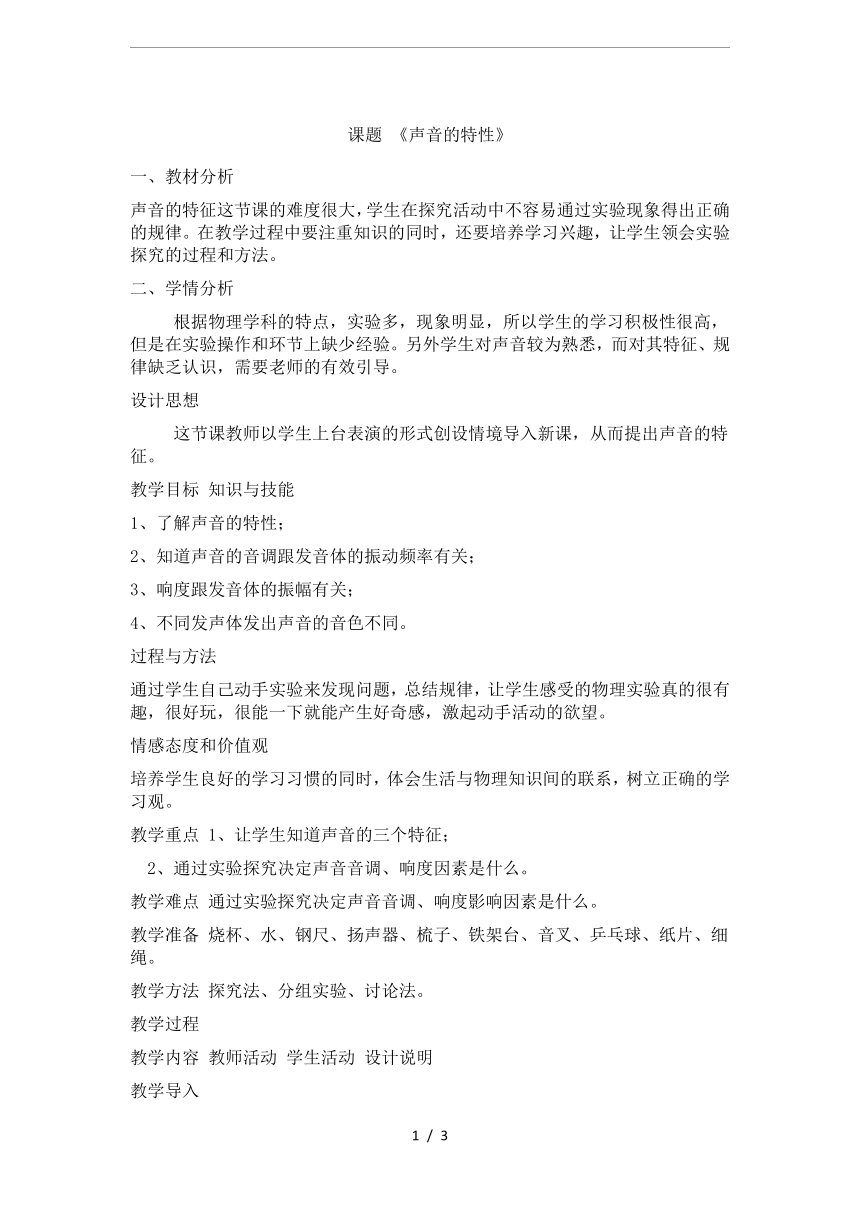 课题 《声音的特性》

一、教材分析

声音的特征这节课的难度很大，学生在探究活动中不容易通过实验现象得出正确的规律。在教学过程中要注重知识的同时，还要培养学习兴趣，让学生领会实验探究的过程和方法。

二、学情分析

根据物理学科的特点，实验多，现象明显，所以学生的学习积极性很高，但是在实验操作和环节上缺少经验。另外学生对声音较为熟悉，而对其特征、规律缺乏认识，需要老师的有效引导。

设计思想

这节课教师以学生上台表演的形式创设情境导入新课，从而提出声音的特征。

教学目标 知识与技能

1、了解声音的特性；

2、知道声音的音调跟发音体的振动频率有关；

3、响度跟发音体的振幅有关；

4、不同发声体发出声音的音色不同。

过程与方法

通过学生自己动手实验来发现问题，总结规律，让学生感受的物理实验真的很有趣，很好玩，很能一下就能产生好奇感，激起动手活动的欲望。

情感态度和价值观

培养学生良好的学习习惯的同时，体会生活与物理知识间的联系，树立正确的学习观。

教学重点 1、让学生知道声音的三个特征；

2、通过实验探究决定声音音调、响度因素是什么。

教学难点 通过实验探究决定声音音调、响度影响因素是什么。

教学准备 烧杯、水、钢尺、扬声器、梳子、铁架台、音叉、乒乓球、纸片、细绳。

教学方法 探究法、分组实验、讨论法。

教学过程

教学内容 教师活动 学生活动 设计说明

教学导入

1 / 3